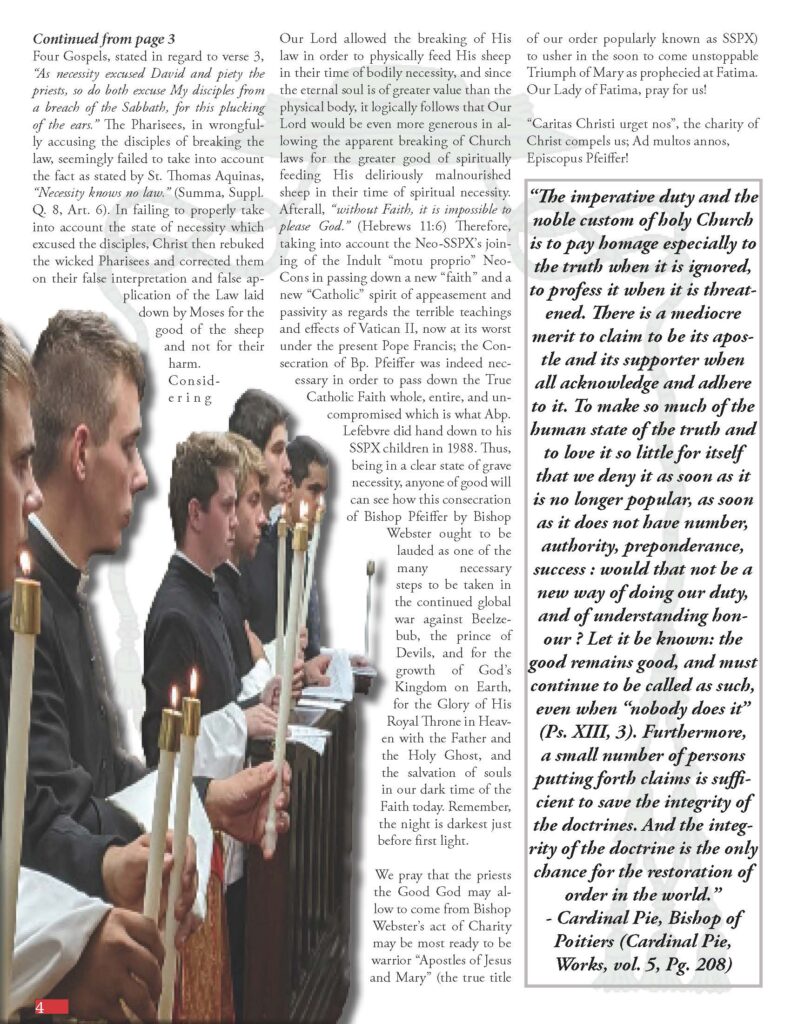 Continued from page 3

Four Gospels, stated in regard to verse 3, "As necessity excused David and piety the priests, so do both excuse My disciples from a breach of the Sabbath, for this plucking of the ears." The Pharisees, in wrongfully accusing the disciples of breaking the law, seemingly failed to take into account the fact as stated by St. Thomas Aquinas, "Necessity knows no law." (Summa, Suppl. Q. 8, Art. 6). In failing to properly take into account the state of necessity which excused the disciples, Christ then rebuked the wicked Pharisees and corrected them on their false interpretation and false application of the Law laid down by Moses for the good of the sheep and not for their harm. Considering

Our Lord allowed the breaking of His law in order to physically feed His sheep in their time of bodily necessity, and since the eternal soul is of greater value than the physical body, it logically follows that Our Lord would be even more generous in allowing the apparent breaking of Church laws for the greater good of spiritually feeding His deliriously malnourished sheep in their time of spiritual necessity. Afterall, "without Faith, it is impossible to please God." (Hebrews 11:6) Therefore, taking into account the Neo-SSPX's joining of the Indult "motu proprio" Neo-Cons in passing down a new "faith" and a new "Catholic" spirit of appeasement and passivity as regards the terrible teachings and effects of Vatican II, now at its worst under the present Pope Francis; the Consecration of Bp. Pfeiffer was indeed necessary in order to pass down the True Catholic Faith whole, entire, and uncompromised which is what Abp. Lefebvre did hand down to his SSPX children in 1988. Thus, being in a clear state of grave necessity, anyone of good will can see how this consecration of Bishop Pfeiffer by Bishop Webster ought to be lauded as one of the many necessary steps to be taken in the continued global war against Beelzebub, the prince of Devils, and for the growth of God's Kingdom on Earth, for the Glory of His Royal Throne in Heaven with the Father and the Holy Ghost, and the salvation of souls in our dark time of the Faith today. Remember, the night is darkest just before first light.

We pray that the priests the Good God may allow to come from Bishop Webster's act of Charity may be most ready to be warrior "Apostles of Jesus and Mary" (the true title of our order popularly known as SSPX) to usher in the soon to come unstoppable Triumph of Mary as prophecied at Fatima. Our Lady of Fatima, pray for us!

"Caritas Christi urget nos", the charity of Christ compels us; Ad multos annos, Episcopus Pfeiffer!

"The imperative duty and the noble custom of holy Church is to pay homage especially to the truth when it is ignored, to profess it when it is threatened. There is a mediocre merit to claim to be its apostle and its supporter when all acknowledge and adhere to it. To make so much of the human state of the truth and to love it so little for itself that we deny it as soon as it is no longer popular, as soon as it does not have number, authority, preponderance, success : would that not be a new way of doing our duty, and of understanding honour ? Let it be known: the good remains good, and must continue to be called as such, even when "nobody does it" (Ps. XIII, 3). Furthermore, a small number of persons putting forth claims is sufficient to save the integrity of the doctrines. And the integrity of the doctrine is the only chance for the restoration of order in the world."
- Cardinal Pie, Bishop of Poitiers (Cardinal Pie, Works, vol. 5, Pg. 208)

4